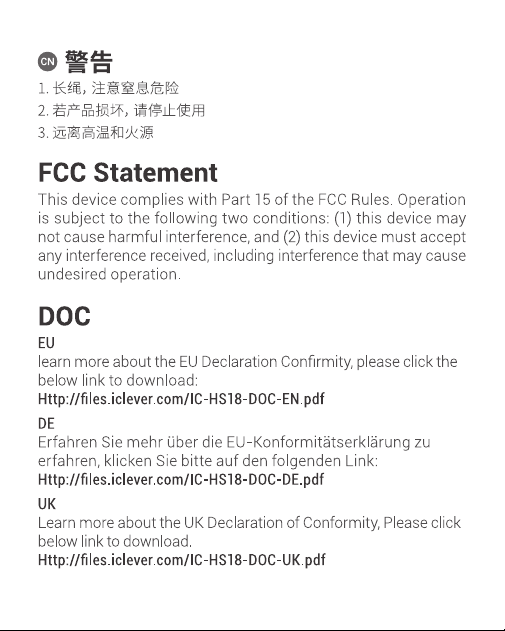 CN 警告
1. 长绳，注意窒息危险
2. 若产品损坏，请停止使用
3. 远离高温和火源

FCC Statement
This device complies with Part 15 of the FCC Rules. Operation is subject to the following two conditions: (1) this device may not cause harmful interference, and (2) this device must accept any interference received, including interference that may cause undesired operation.

DOC
EU
learn more about the EU Declaration Confirmity, please click the below link to download:
Http://files.iclever.com/IC-HS18-DOC-EN.pdf

DE
Erfahren Sie mehr über die EU-Konformitätserklärung zu erfahren, klicken Sie bitte auf den folgenden Link:
Http://files.iclever.com/IC-HS18-DOC-DE.pdf

UK
Learn more about the UK Declaration of Conformity, Please click below link to download.
Http://files.iclever.com/IC-HS18-DOC-UK.pdf